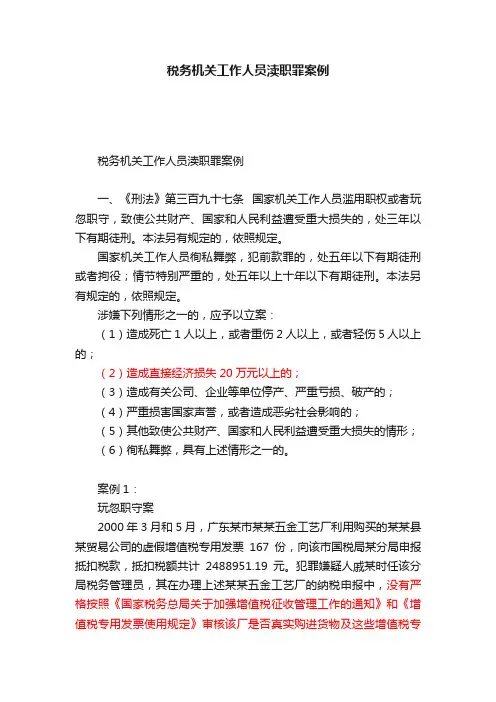 税务机关工作人员渎职罪案例

税务机关工作人员渎职罪案例

一、《刑法》第三百九十七条 国家机关工作人员滥用职权或者玩忽职守，致使公共财产、国家和人民利益遭受重大损失的，处三年以下有期徒刑。本法另有规定的，依照规定。

国家机关工作人员徇私舞弊，犯前款罪的，处五年以下有期徒刑或者拘役；情节特别严重的，处五年以上十年以下有期徒刑。本法另有规定的，依照规定。

涉嫌下列情形之一的，应予以立案：

（1）造成死亡 1 人以上，或者重伤 2 人以上，或者轻伤 5 人以上的；

（2）造成直接经济损失 20 万元以上的；

（3）造成有关公司、企业等单位停产、严重亏损、破产的；

（4）严重损害国家声誉，或者造成恶劣社会影响的；

（5）其他致使公共财产、国家和人民利益遭受重大损失的情形；

（6）徇私舞弊，具有上述情形之一的。

案例 1：

玩忽职守案

2000 年 3 月和 5 月，广东某市某某五金工艺厂利用购买的某某县某贸易公司的虚假增值税专用发票 167 份，向该市国税局某分局申报抵扣税款，抵扣税额共计 2488951.19 元。犯罪嫌疑人戚某时任该分局税务管理员，其在办理上述某某五金工艺厂的纳税申报中，没有严格按照《国家税务总局关于加强增值税征收管理工作的通知》和《增值税专用发票使用规定》审核该厂是否真实购进货物及这些增值税专